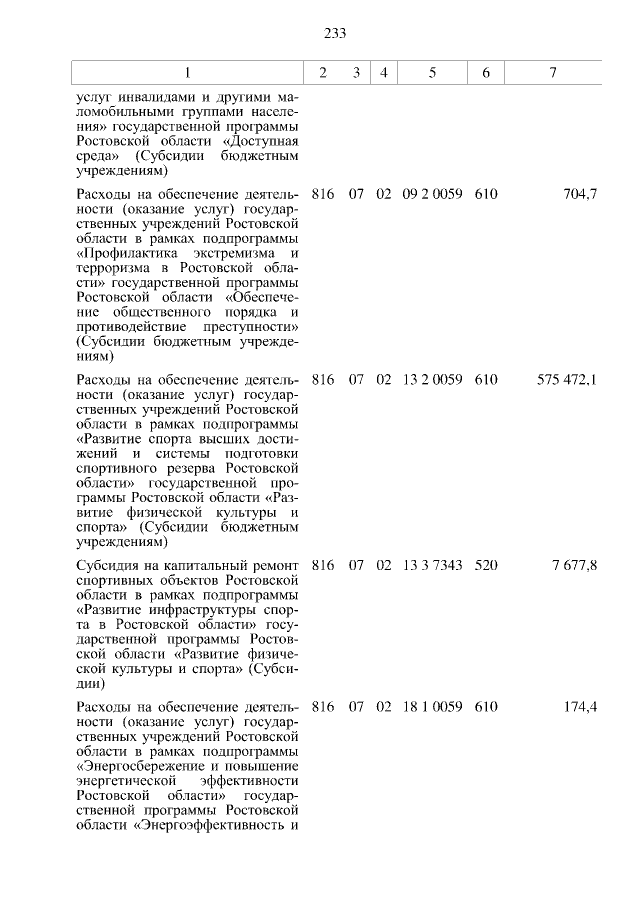 233

| 1 | 2 | 3 | 4 | 5 | 6 | 7 |
|---|---|---|---|---|---|---|
| услуг инвалидами и другими маломобильными группами населения» государственной программы Ростовской области «Доступная среда» (Субсидии бюджетным учреждениям) | | | | | | |
| Расходы на обеспечение деятельности (оказание услуг) государственных учреждений Ростовской области в рамках подпрограммы «Профилактика экстремизма и терроризма в Ростовской области» государственной программы Ростовской области «Обеспечение общественного порядка и противодействие преступности» (Субсидии бюджетным учреждениям) | 816 | 07 | 02 | 09 2 0059 | 610 | 704,7 |
| Расходы на обеспечение деятельности (оказание услуг) государственных учреждений Ростовской области в рамках подпрограммы «Развитие спорта высших достижений и системы подготовки спортивного резерва Ростовской области» государственной программы Ростовской области «Развитие физической культуры и спорта» (Субсидии бюджетным учреждениям) | 816 | 07 | 02 | 13 2 0059 | 610 | 575 472,1 |
| Субсидия на капитальный ремонт спортивных объектов Ростовской области в рамках подпрограммы «Развитие инфраструктуры спорта в Ростовской области» государственной программы Ростовской области «Развитие физической культуры и спорта» (Субсидии) | 816 | 07 | 02 | 13 3 7343 | 520 | 7 677,8 |
| Расходы на обеспечение деятельности (оказание услуг) государственных учреждений Ростовской области в рамках подпрограммы «Энергосбережение и повышение энергетической эффективности Ростовской области» государственной программы Ростовской области «Энергоэффективность и | 816 | 07 | 02 | 18 1 0059 | 610 | 174,4 |